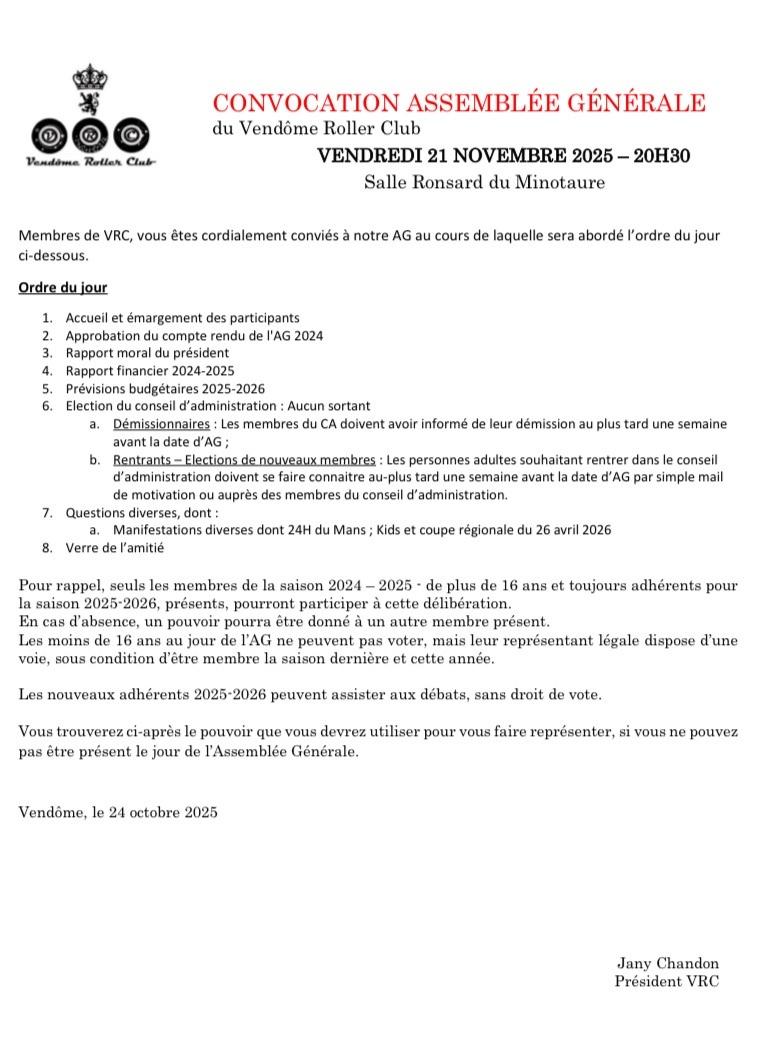 Vendôme Roller Club

CONVOCATION ASSEMBLÉE GÉNÉRALE
du Vendôme Roller Club
VENDREDI 21 NOVEMBRE 2025 – 20H30
Salle Ronsard du Minotaure

Membres de VRC, vous êtes cordialement conviés à notre AG au cours de laquelle sera abordé l'ordre du jour ci-dessous.

Ordre du jour

1. Accueil et émargement des participants
2. Approbation du compte rendu de l'AG 2024
3. Rapport moral du président
4. Rapport financier 2024-2025
5. Prévisions budgétaires 2025-2026
6. Election du conseil d'administration : Aucun sortant
 a. Démissionnaires : Les membres du CA doivent avoir informé de leur démission au plus tard une semaine avant la date d'AG ;
 b. Rentrants – Elections de nouveaux membres : Les personnes adultes souhaitant rentrer dans le conseil d'administration doivent se faire connaitre au-plus tard une semaine avant la date d'AG par simple mail de motivation ou auprès des membres du conseil d'administration.
7. Questions diverses, dont :
 a. Manifestations diverses dont 24H du Mans ; Kids et coupe régionale du 26 avril 2026
8. Verre de l'amitié

Pour rappel, seuls les membres de la saison 2024 – 2025 - de plus de 16 ans et toujours adhérents pour la saison 2025-2026, présents, pourront participer à cette délibération.
En cas d'absence, un pouvoir pourra être donné à un autre membre présent.
Les moins de 16 ans au jour de l'AG ne peuvent pas voter, mais leur représentant légale dispose d'une voie, sous condition d'être membre la saison dernière et cette année.

Les nouveaux adhérents 2025-2026 peuvent assister aux débats, sans droit de vote.

Vous trouverez ci-après le pouvoir que vous devrez utiliser pour vous faire représenter, si vous ne pouvez pas être présent le jour de l'Assemblée Générale.

Vendôme, le 24 octobre 2025

Jany Chandon
Président VRC